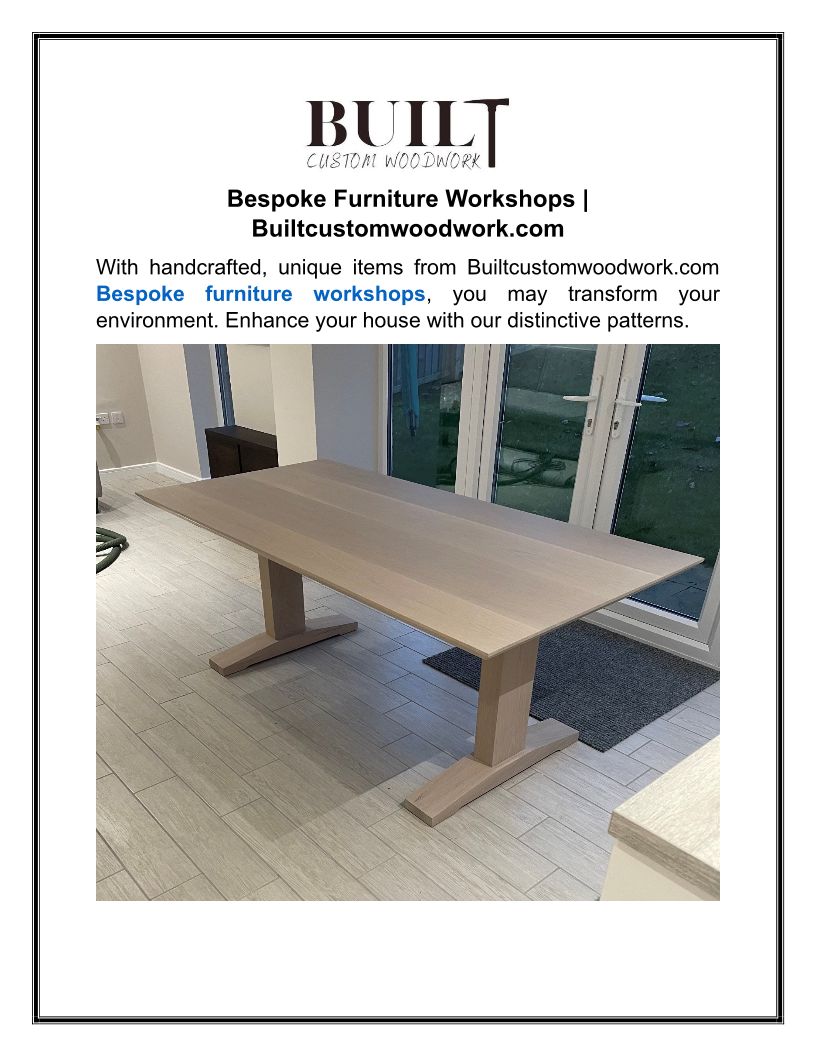 BUILT
CUSTOM WOODWORK

Bespoke Furniture Workshops | Builtcustomwoodwork.com

With handcrafted, unique items from Builtcustomwoodwork.com Bespoke furniture workshops, you may transform your environment. Enhance your house with our distinctive patterns.